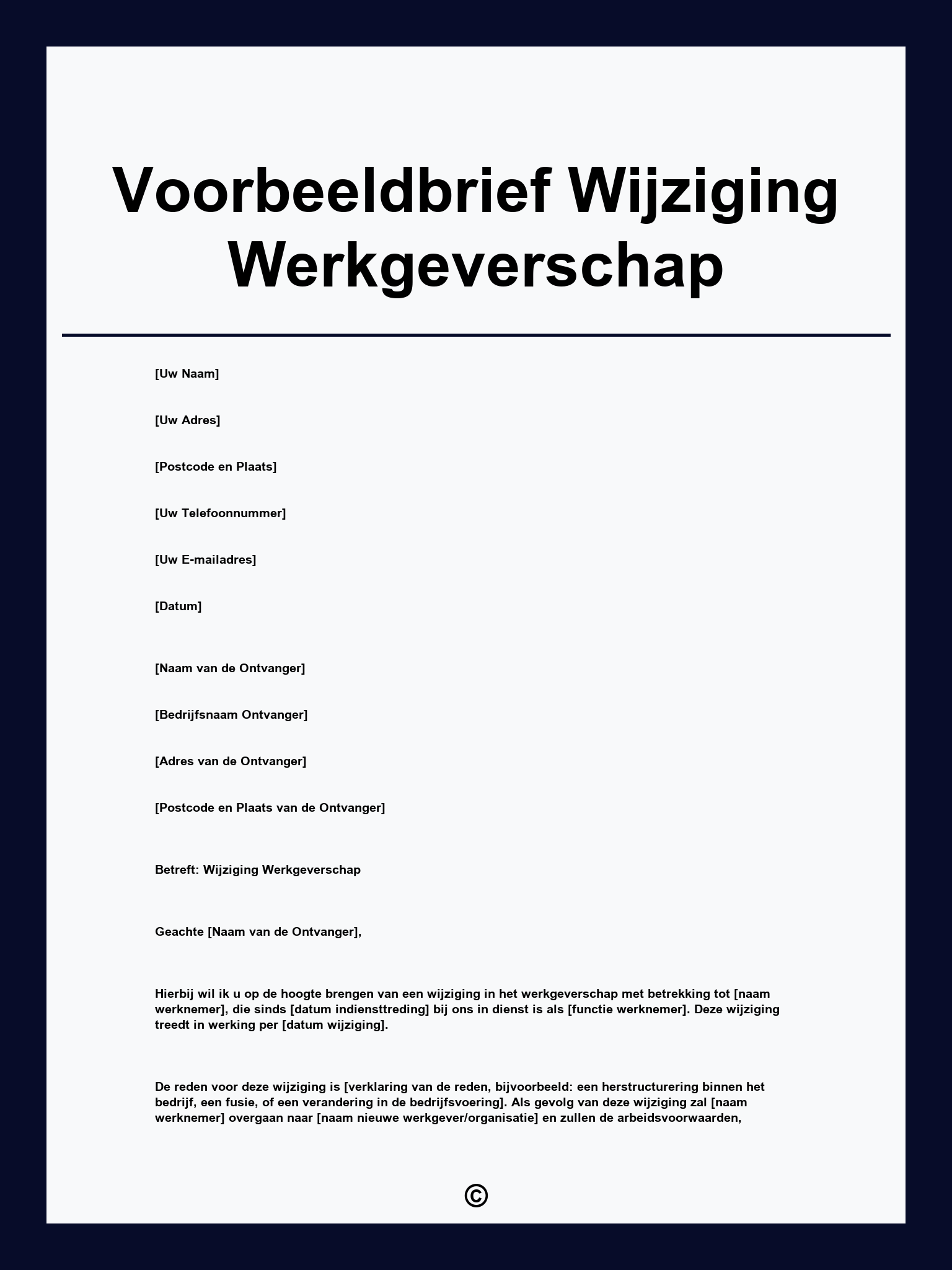 Voorbeeldbrief Wijziging Werkgeverschap

[Uw Naam]

[Uw Adres]

[Postcode en Plaats]

[Uw Telefoonnummer]

[Uw E-mailadres]

[Datum]

[Naam van de Ontvanger]

[Bedrijfsnaam Ontvanger]

[Adres van de Ontvanger]

[Postcode en Plaats van de Ontvanger]

Betreft: Wijziging Werkgeverschap

Geachte [Naam van de Ontvanger],

Hierbij wil ik u op de hoogte brengen van een wijziging in het werkgeverschap met betrekking tot [naam werknemer], die sinds [datum indiensttreding] bij ons in dienst is als [functie werknemer]. Deze wijziging treedt in werking per [datum wijziging].

De reden voor deze wijziging is [verklaring van de reden, bijvoorbeeld: een herstructurering binnen het bedrijf, een fusie, of een verandering in de bedrijfsvoering]. Als gevolg van deze wijziging zal [naam werknemer] overgaan naar [naam nieuwe werkgever/organisatie] en zullen de arbeidsvoorwaarden,

©